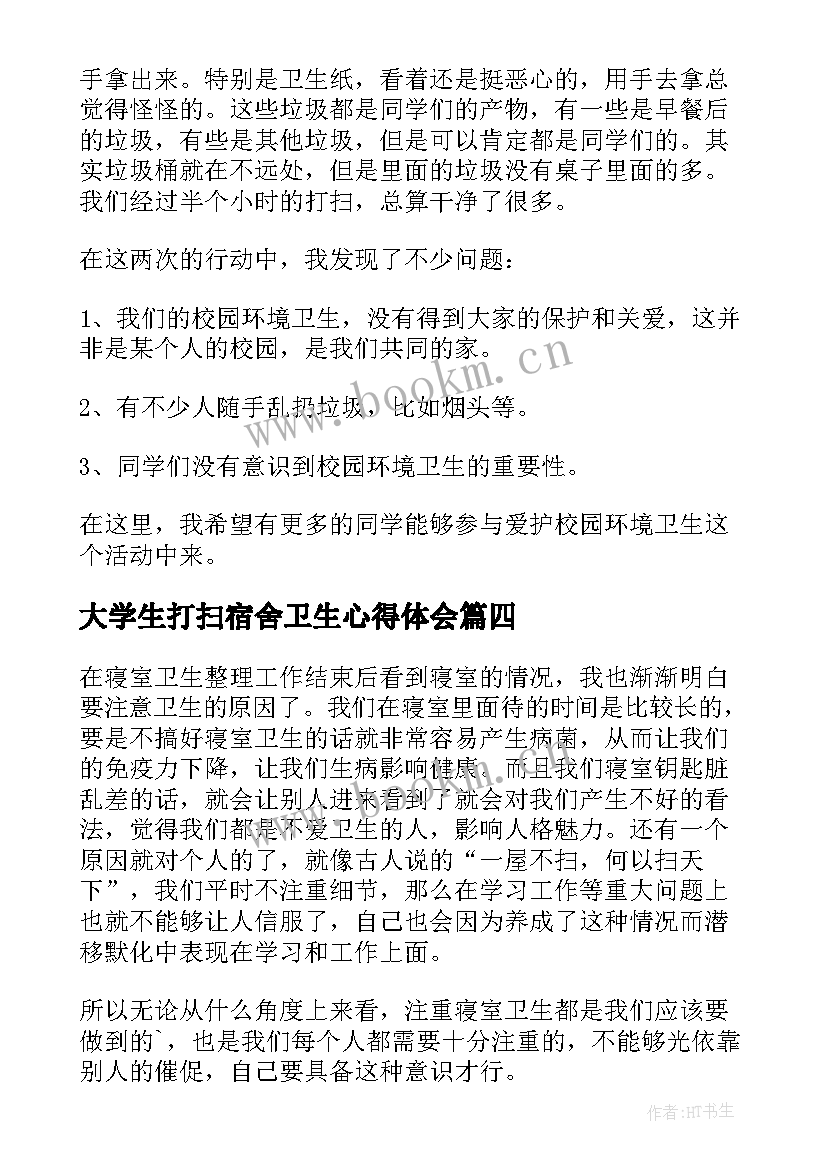 手拿出来。特别是卫生纸，看着还是挺恶心的，用手去拿总觉得怪怪的。这些垃圾都是同学们的产物，有一些是早餐后的垃圾，有些是其他垃圾，但是可以肯定都是同学们的。其实垃圾桶就在不远处，但是里面的垃圾没有桌子里面的多。我们经过半个小时的打扫，总算干净了很多。

在这两次的行动中，我发现了不少问题：

1、我们的校园环境卫生，没有得到大家的保护和关爱，这并非是某个人的校园，是我们共同的家。

2、有不少人随手乱扔垃圾，比如烟头等。

3、同学们没有意识到校园环境卫生的重要性。

在这里，我希望有更多的同学能够参与爱护校园环境卫生这个活动中来。

大学生打扫宿舍卫生心得体会篇四

在寝室卫生整理工作结束后看到寝室的情况，我也渐渐明白要注意卫生的原因了。我们在寝室里面待的时间是比较长的，要是不搞好寝室卫生的话就非常容易产生病菌，从而让我们的免疫力下降，让我们生病影响健康。而且我们寝室钥匙脏乱差的话，就会让别人进来看到了就会对我们产生不好的看法，觉得我们都是不爱卫生的人，影响人格魅力。还有一个原因就对个人的了，就像古人说的“一屋不扫，何以扫天下”，我们平时不注重细节，那么在学习工作等重大问题上也就不能够让人信服了，自己也会因为养成了这种情况而潜移默化中表现在学习和工作上面。

所以无论从什么角度上来看，注重寝室卫生都是我们应该要做到的`，也是我们每个人都需要十分注重的，不能够光依靠别人的催促，自己要具备这种意识才行。

www.bookm.cn

作者:HT书生